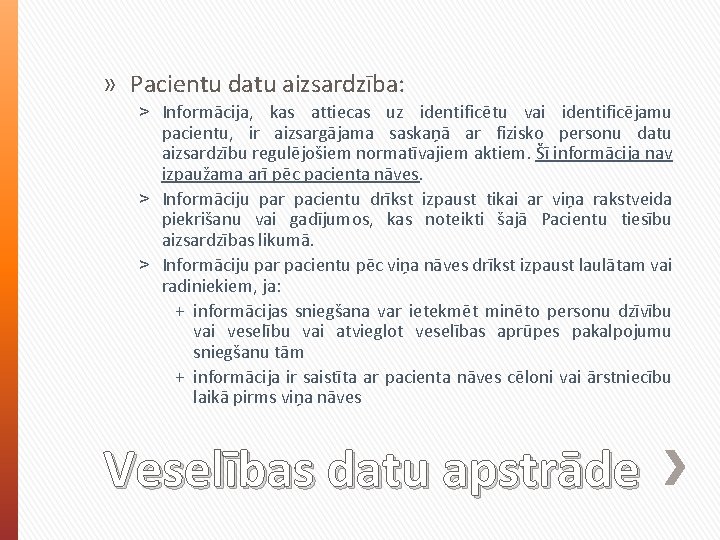 » Pacientu datu aizsardzība:

> Informācija, kas attiecas uz identificētu vai identificējamu pacientu, ir aizsargājama saskaņā ar fizisko personu datu aizsardzību regulējošiem normatīvajiem aktiem. Šī informācija nav izpaužama arī pēc pacienta nāves.

> Informāciju par pacientu drīkst izpaust tikai ar viņa rakstveida piekrišanu vai gadījumos, kas noteikti šajā Pacientu tiesību aizsardzības likumā.

> Informāciju par pacientu pēc viņa nāves drīkst izpaust laulātam vai radiniekiem, ja:

+ informācijas sniegšana var ietekmēt minēto personu dzīvību vai veselību vai atvieglot veselības aprūpes pakalpojumu sniegšanu tām

+ informācija ir saistīta ar pacienta nāves cēloni vai ārstniecību laikā pirms viņa nāves

Veselības datu apstrāde